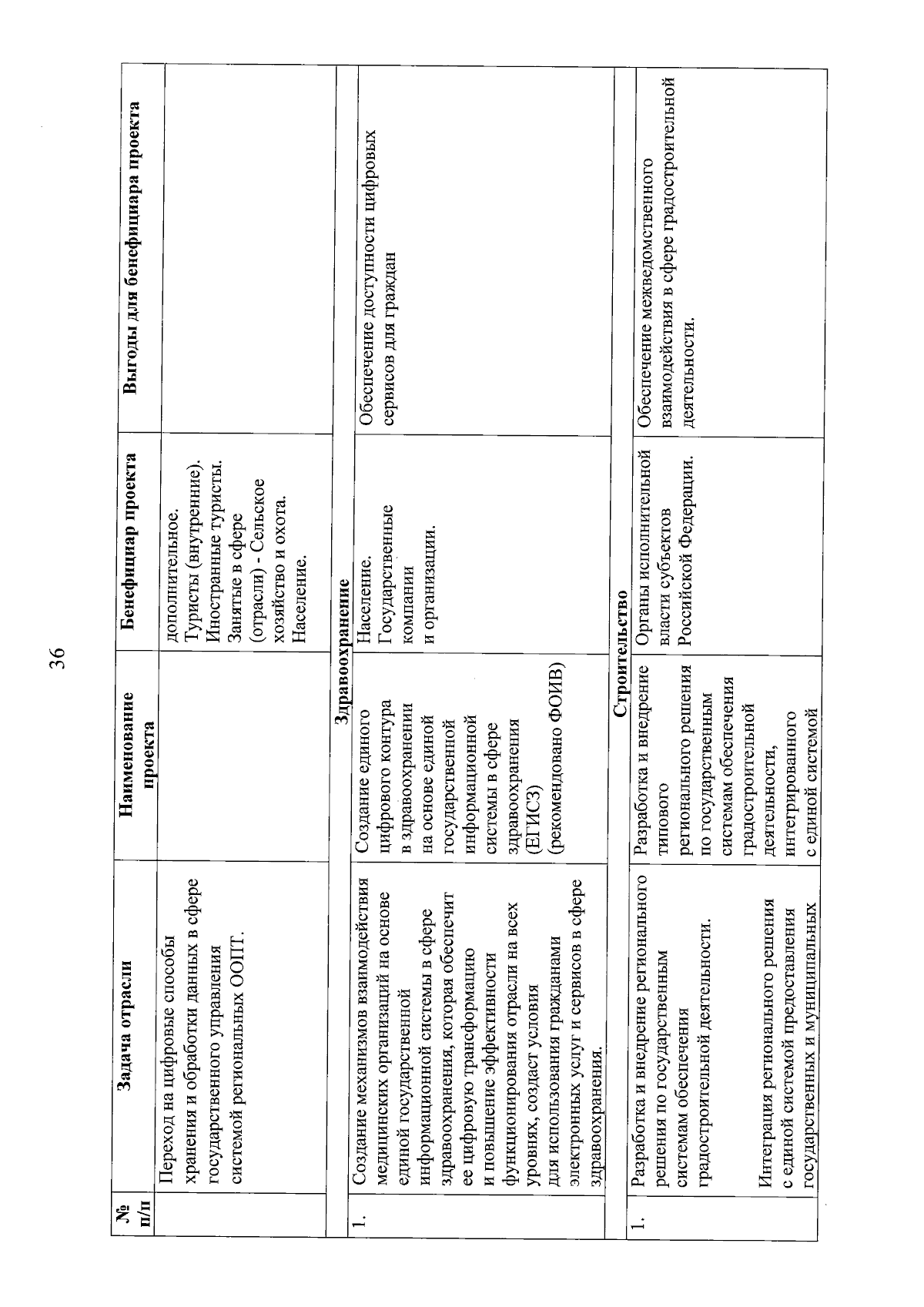 36

| № п/п | Задача отрасли | Наименование проекта | Бенефициар проекта | Выгоды для бенефициара проекта |
|---|---|---|---|---|
| | Переход на цифровые способы хранения и обработки данных в сфере государственного управления системой региональных ООПТ. | | дополнительное. Туристы (внутренние). Иностранные туристы. Занятые в сфере (отрасли) - Сельское хозяйство и охота. Население. | |
| Здравоохранение | | | | |
| 1. | Создание механизмов взаимодействия медицинских организаций на основе единой государственной информационной системы в сфере здравоохранения, которая обеспечит ее цифровую трансформацию и повышение эффективности функционирования отрасли на всех уровнях, создаст условия для использования гражданами электронных услуг и сервисов в сфере здравоохранения. | Создание единого цифрового контура в здравоохранении на основе единой государственной информационной системы в сфере здравоохранения (ЕГИСЗ) (рекомендовано ФОИВ) | Население. Государственные компании и организации. | Обеспечение доступности цифровых сервисов для граждан |
| Строительство | | | | |
| 1. | Разработка и внедрение регионального решения по государственным системам обеспечения градостроительной деятельности. Интеграция регионального решения с единой системой предоставления государственных и муниципальных | Разработка и внедрение типового регионального решения по государственным системам обеспечения градостроительной деятельности, интегрированного с единой системой | Органы исполнительной власти субъектов Российской Федерации. | Обеспечение межведомственного взаимодействия в сфере градостроительной деятельности. |